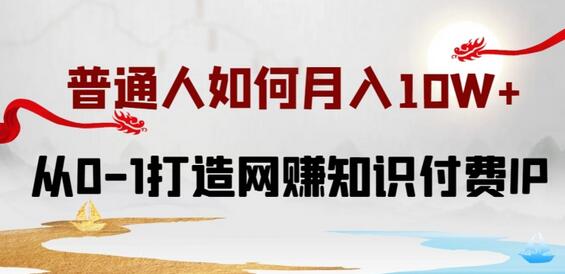 普通人如何月入10W+

从0-1打造网赚知识付费IP